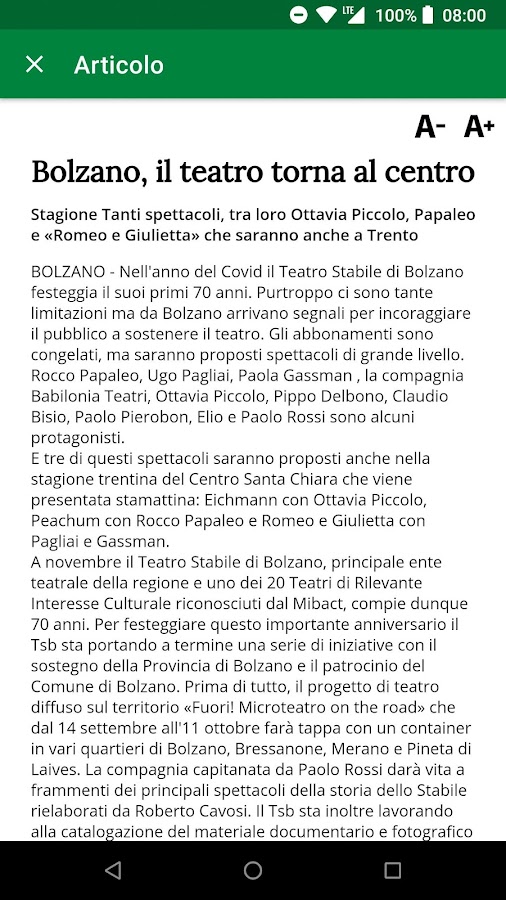 LTE 100% 08:00

Articolo

A- A+

Bolzano, il teatro torna al centro

Stagione Tanti spettacoli, tra loro Ottavia Piccolo, Papaleo e «Romeo e Giulietta» che saranno anche a Trento

BOLZANO - Nell'anno del Covid il Teatro Stabile di Bolzano festeggia il suoi primi 70 anni. Purtroppo ci sono tante limitazioni ma da Bolzano arrivano segnali per incoraggiare il pubblico a sostenere il teatro. Gli abbonamenti sono congelati, ma saranno proposti spettacoli di grande livello. Rocco Papaleo, Ugo Pagliai, Paola Gassman , la compagnia Babilonia Teatri, Ottavia Piccolo, Pippo Delbono, Claudio Bisio, Paolo Pierobon, Elio e Paolo Rossi sono alcuni protagonisti.
E tre di questi spettacoli saranno proposti anche nella stagione trentina del Centro Santa Chiara che viene presentata stamattina: Eichmann con Ottavia Piccolo, Peachum con Rocco Papaleo e Romeo e Giulietta con Pagliai e Gassman.
A novembre il Teatro Stabile di Bolzano, principale ente teatrale della regione e uno dei 20 Teatri di Rilevante Interesse Culturale riconosciuti dal Mibact, compie dunque 70 anni. Per festeggiare questo importante anniversario il Tsb sta portando a termine una serie di iniziative con il sostegno della Provincia di Bolzano e il patrocinio del Comune di Bolzano. Prima di tutto, il progetto di teatro diffuso sul territorio «Fuori! Microteatro on the road» che dal 14 settembre all'11 ottobre farà tappa con un container in vari quartieri di Bolzano, Bressanone, Merano e Pineta di Laives. La compagnia capitanata da Paolo Rossi darà vita a frammenti dei principali spettacoli della storia dello Stabile rielaborati da Roberto Cavosi. Il Tsb sta inoltre lavorando alla catalogazione del materiale documentario e fotografico